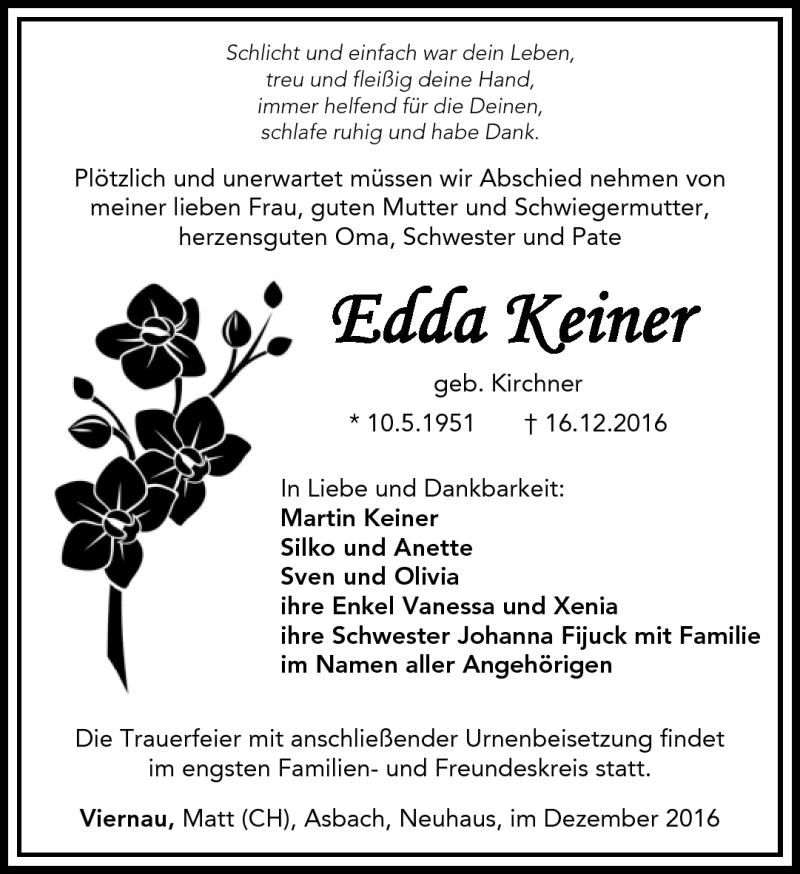 Schlicht und einfach war dein Leben,
treu und fleißig deine Hand,
immer helfend für die Deinen,
schlafe ruhig und habe Dank.

Plötzlich und unerwartet müssen wir Abschied nehmen von meiner lieben Frau, guten Mutter und Schwiegermutter, herzensguten Oma, Schwester und Pate

Edda Keiner

geb. Kirchner

* 10.5.1951 † 16.12.2016

In Liebe und Dankbarkeit:
Martin Keiner
Silko und Anette
Sven und Olivia
ihre Enkel Vanessa und Xenia
ihre Schwester Johanna Fijuck mit Familie
im Namen aller Angehörigen

Die Trauerfeier mit anschließender Urnenbeisetzung findet im engsten Familien- und Freundeskreis statt.

Viernau, Matt (CH), Asbach, Neuhaus, im Dezember 2016